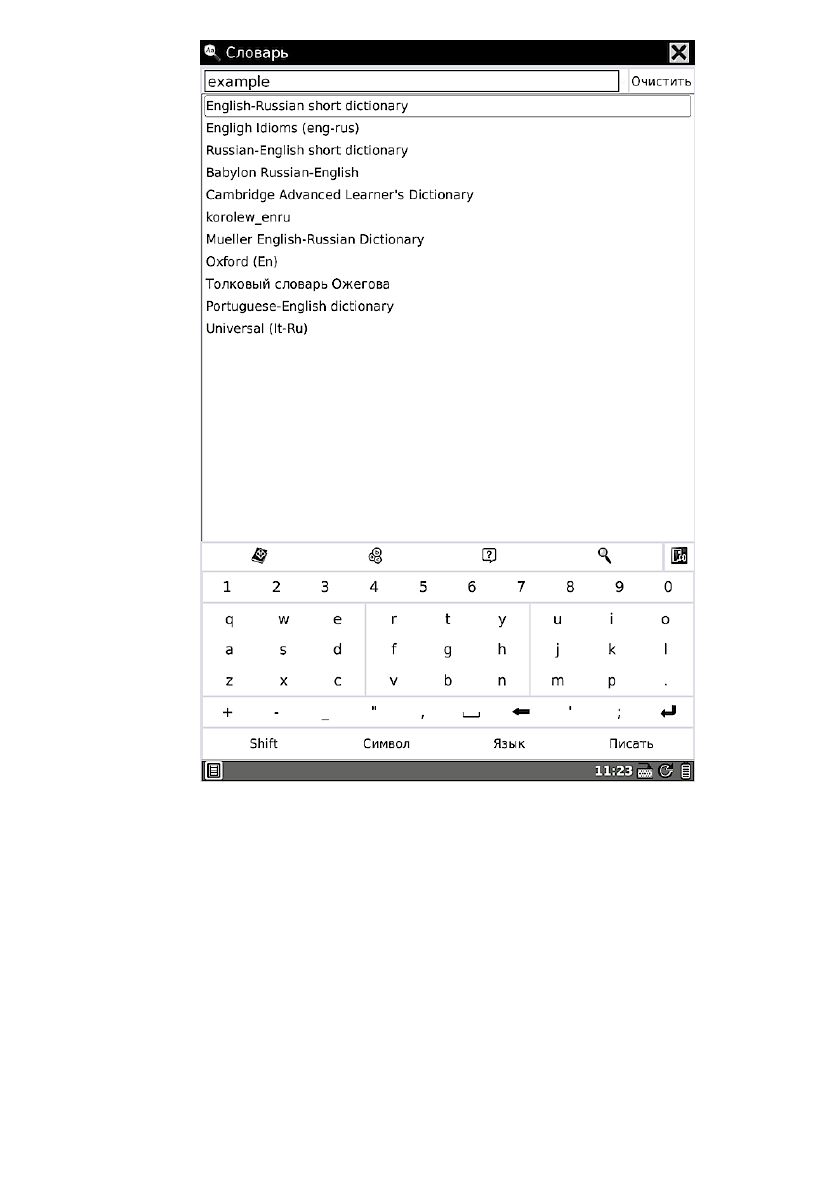 Словарь

example

Очистить

English-Russian short dictionary
Engligh Idioms (eng-rus)
Russian-English short dictionary
Babylon Russian-English
Cambridge Advanced Learner's Dictionary
korolew_enru
Mueller English-Russian Dictionary
Oxford (En)
Толковый словарь Ожегова
Portuguese-English dictionary
Universal (It-Ru)

1 2 3 4 5 6 7 8 9 0
q w e r t y u i o
a s d f g h j k l
z x c v b n m p .
+ - _ " , ' ;

Shift Символ Язык Писать

11:23